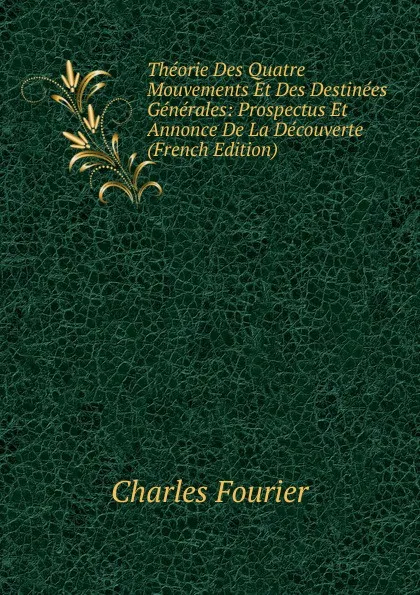 Théorie Des Quatre Mouvements Et Des Destinées Générales: Prospectus Et Annonce De La Découverte (French Edition)

Charles Fourier